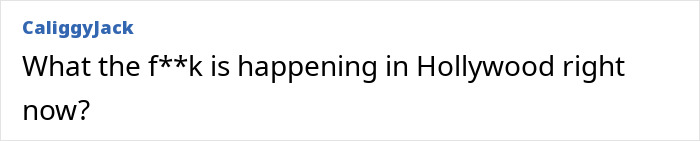 CaliggyJack
What the f**k is happening in Hollywood right now?